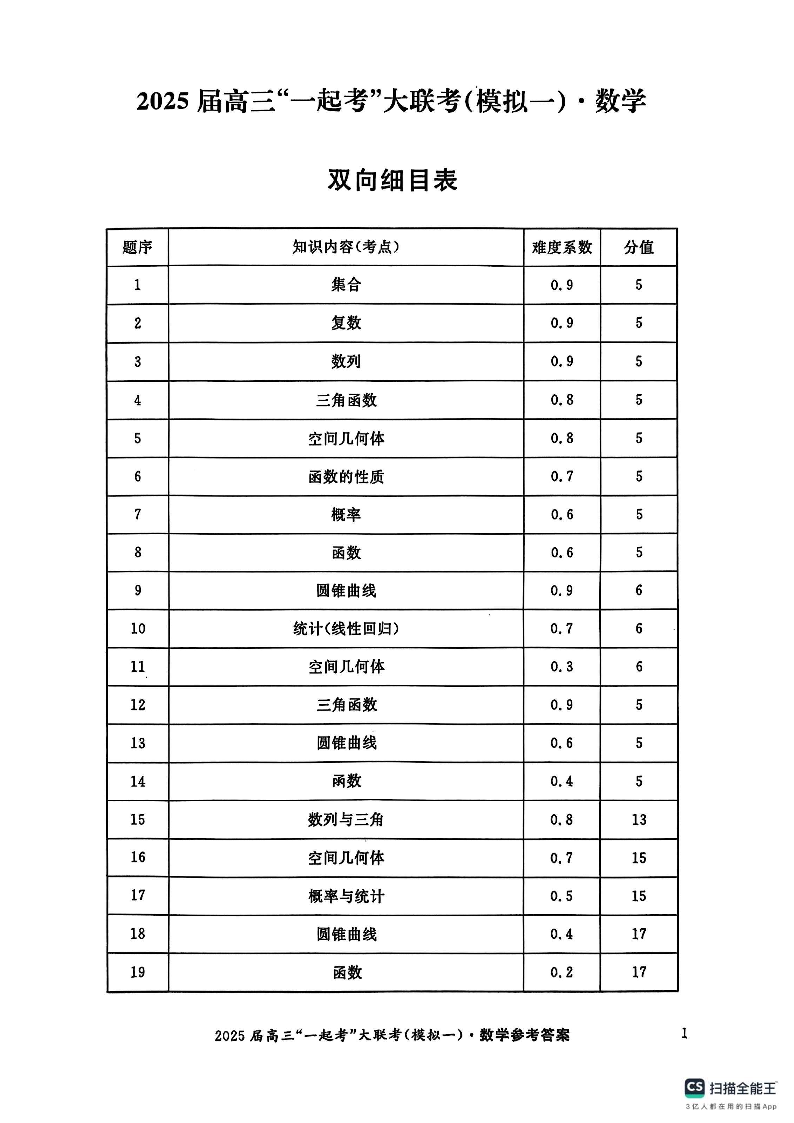 2025 届高三“一起考”大联考(模拟一)·数学

双向细目表

| 题序 | 知识内容(考点) | 难度系数 | 分值 |
|---|---|---|---|
| 1 | 集合 | 0.9 | 5 |
| 2 | 复数 | 0.9 | 5 |
| 3 | 数列 | 0.9 | 5 |
| 4 | 三角函数 | 0.8 | 5 |
| 5 | 空间几何体 | 0.8 | 5 |
| 6 | 函数的性质 | 0.7 | 5 |
| 7 | 概率 | 0.6 | 5 |
| 8 | 函数 | 0.6 | 5 |
| 9 | 圆锥曲线 | 0.9 | 6 |
| 10 | 统计(线性回归) | 0.7 | 6 |
| 11 | 空间几何体 | 0.3 | 6 |
| 12 | 三角函数 | 0.9 | 5 |
| 13 | 圆锥曲线 | 0.6 | 5 |
| 14 | 函数 | 0.4 | 5 |
| 15 | 数列与三角 | 0.8 | 13 |
| 16 | 空间几何体 | 0.7 | 15 |
| 17 | 概率与统计 | 0.5 | 15 |
| 18 | 圆锥曲线 | 0.4 | 17 |
| 19 | 函数 | 0.2 | 17 |

2025 届高三“一起考”大联考(模拟一)·数学参考答案 I

CS 扫描全能王
3亿人都在用的扫描App